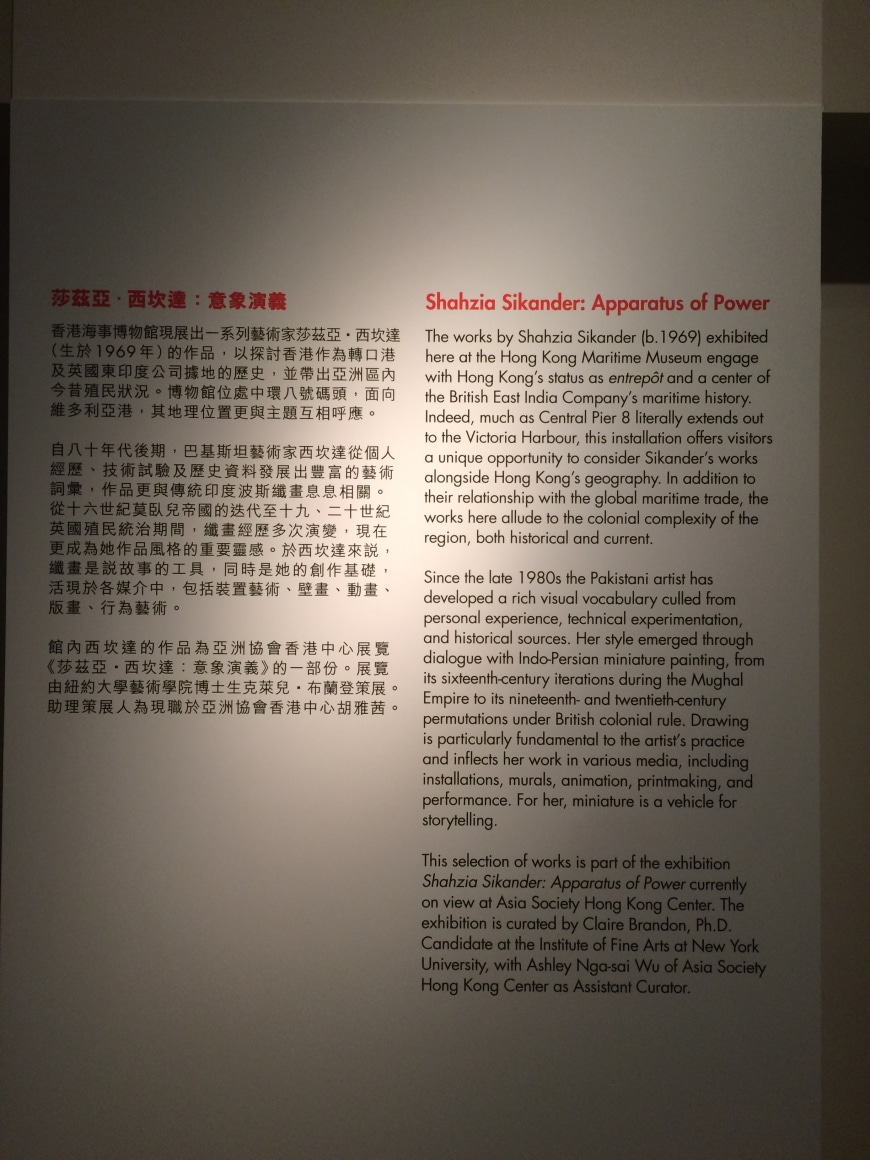 莎茲亞·西坎達：意象演義

香港海事博物館現展出一系列藝術家莎茲亞·西坎達（生於1969年）的作品，以探討香港作為轉口港及英國東印度公司據地的歷史，並帶出亞洲區內今昔殖民狀況。博物館位處中環八號碼頭，面向維多利亞港，其地理位置更與主題互相呼應。

自八十年代後期，巴基斯坦藝術家西坎達從個人經歷、技術試驗及歷史資料發展出豐富的藝術詞彙，作品更與傳統印度波斯纖畫息息相關。從十六世紀莫臥兒帝國的迭代至十九、二十世紀英國殖民統治期間，纖畫經歷多次演變，現在更成為她作品風格的重要靈感。於西坎達來說，纖畫是說故事的工具，同時是她的創作基礎，活現於各媒介中，包括裝置藝術、壁畫、動畫、版畫、行為藝術。

館內西坎達的作品為亞洲協會香港中心展覽《莎茲亞·西坎達：意象演義》的一部份。展覽由紐約大學藝術學院博士生克萊兒·布蘭登策展。助理策展人為現職於亞洲協會香港中心胡雅茜。

Shahzia Sikander: Apparatus of Power

The works by Shahzia Sikander (b.1969) exhibited here at the Hong Kong Maritime Museum engage with Hong Kong's status as entrepôt and a center of the British East India Company's maritime history. Indeed, much as Central Pier 8 literally extends out to the Victoria Harbour, this installation offers visitors a unique opportunity to consider Sikander's works alongside Hong Kong's geography. In addition to their relationship with the global maritime trade, the works here allude to the colonial complexity of the region, both historical and current.

Since the late 1980s the Pakistani artist has developed a rich visual vocabulary culled from personal experience, technical experimentation, and historical sources. Her style emerged through dialogue with Indo-Persian miniature painting, from its sixteenth-century iterations during the Mughal Empire to its nineteenth- and twentieth-century permutations under British colonial rule. Drawing is particularly fundamental to the artist's practice and inflects her work in various media, including installations, murals, animation, printmaking, and performance. For her, miniature is a vehicle for storytelling.

This selection of works is part of the exhibition Shahzia Sikander: Apparatus of Power currently on view at Asia Society Hong Kong Center. The exhibition is curated by Claire Brandon, Ph.D. Candidate at the Institute of Fine Arts at New York University, with Ashley Nga-sai Wu of Asia Society Hong Kong Center as Assistant Curator.